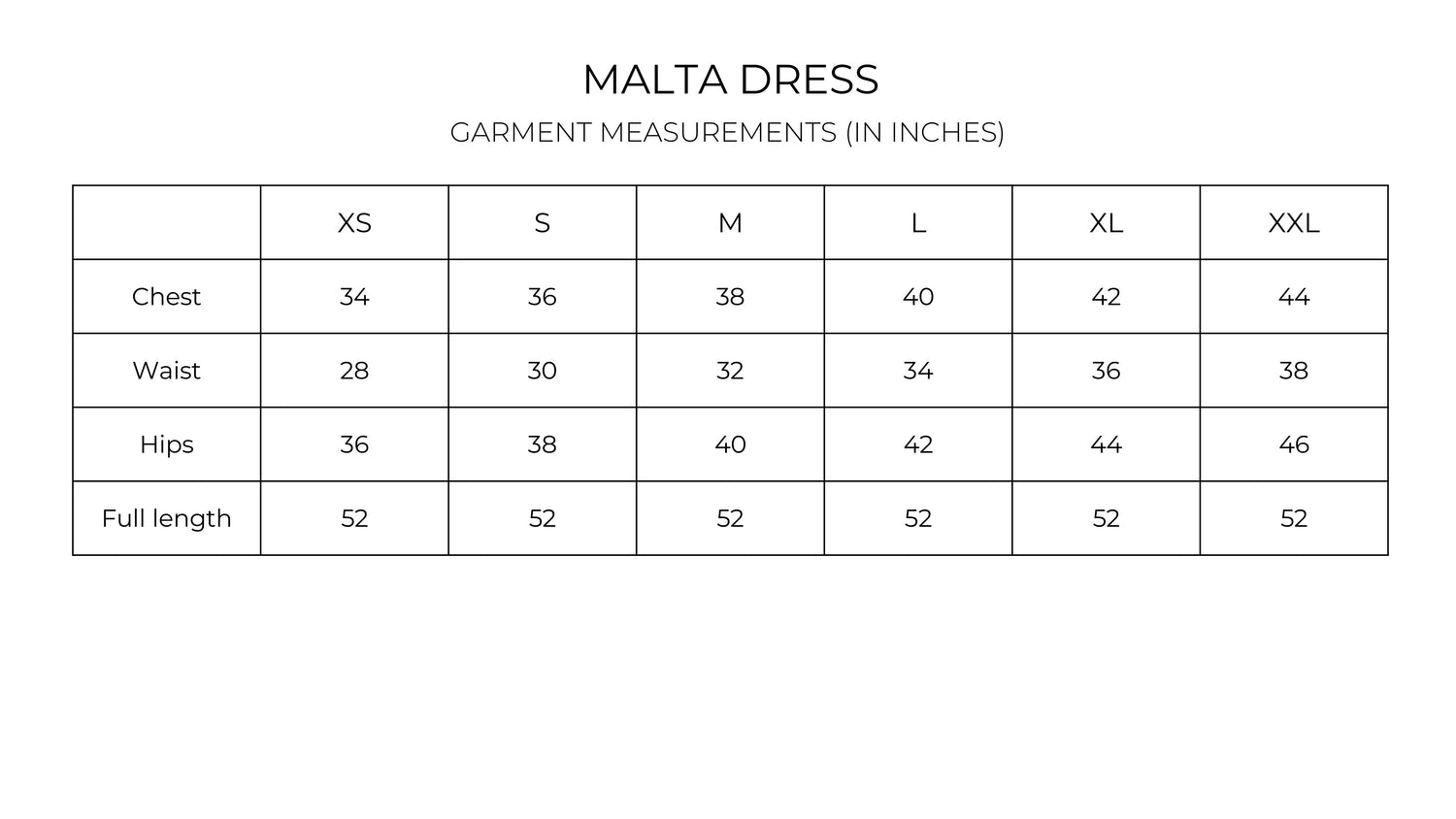 MALTA DRESS

GARMENT MEASUREMENTS (IN INCHES)

| | XS | S | M | L | XL | XXL |
|---|---|---|---|---|---|---|
| Chest | 34 | 36 | 38 | 40 | 42 | 44 |
| Waist | 28 | 30 | 32 | 34 | 36 | 38 |
| Hips | 36 | 38 | 40 | 42 | 44 | 46 |
| Full length | 52 | 52 | 52 | 52 | 52 | 52 |